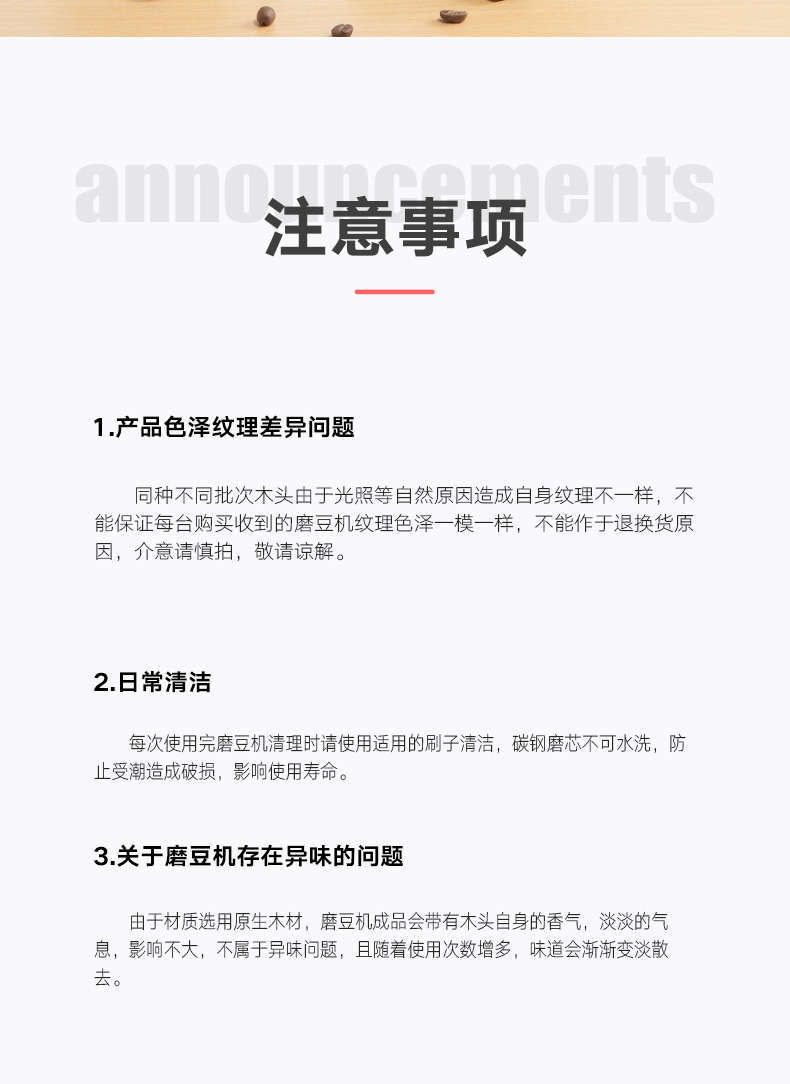 announcements

注意事项

1.产品色泽纹理差异问题

同种不同批次木头由于光照等自然原因造成自身纹理不一样，不能保证每台购买收到的磨豆机纹理色泽一模一样，不能作于退换货原因，介意请慎拍，敬请谅解。

2.日常清洁

每次使用完磨豆机清理时请使用适用的刷子清洁，碳钢磨芯不可水洗，防止受潮造成破损，影响使用寿命。

3.关于磨豆机存在异味的问题

由于材质选用原生木材，磨豆机成品会带有木头自身的香气，淡淡的气息，影响不大，不属于异味问题，且随着使用次数增多，味道会渐渐变淡散去。